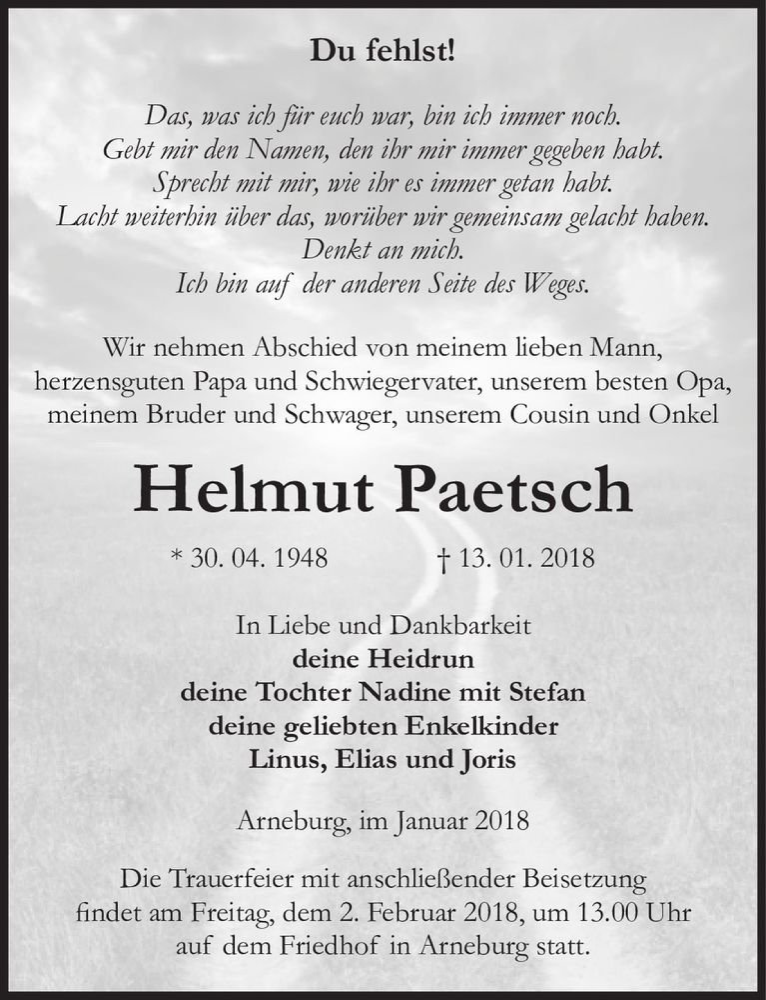 Du fehlst!

Das, was ich für euch war, bin ich immer noch.
Gebt mir den Namen, den ihr mir immer gegeben habt.
Sprecht mit mir, wie ihr es immer getan habt.
Lacht weiterhin über das, worüber wir gemeinsam gelacht haben.
Denkt an mich.
Ich bin auf der anderen Seite des Weges.

Wir nehmen Abschied von meinem lieben Mann, herzensguten Papa und Schwiegervater, unserem besten Opa, meinem Bruder und Schwager, unserem Cousin und Onkel

Helmut Paetsch

* 30. 04. 1948 † 13. 01. 2018

In Liebe und Dankbarkeit
deine Heidrun
deine Tochter Nadine mit Stefan
deine geliebten Enkelkinder
Linus, Elias und Joris

Arneburg, im Januar 2018

Die Trauerfeier mit anschließender Beisetzung findet am Freitag, dem 2. Februar 2018, um 13.00 Uhr auf dem Friedhof in Arneburg statt.